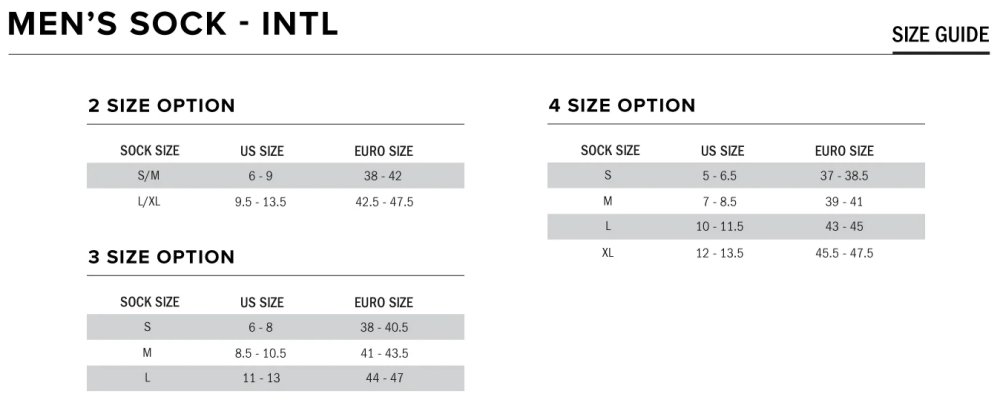 MEN'S SOCK - INTL

SIZE GUIDE

2 SIZE OPTION

| SOCK SIZE | US SIZE | EURO SIZE |
|---|---|---|
| S/M | 6 - 9 | 38 - 42 |
| L/XL | 9.5 - 13.5 | 42.5 - 47.5 |

3 SIZE OPTION

| SOCK SIZE | US SIZE | EURO SIZE |
|---|---|---|
| S | 6 - 8 | 38 - 40.5 |
| M | 8.5 - 10.5 | 41 - 43.5 |
| L | 11 - 13 | 44 - 47 |

4 SIZE OPTION

| SOCK SIZE | US SIZE | EURO SIZE |
|---|---|---|
| S | 5 - 6.5 | 37 - 38.5 |
| M | 7 - 8.5 | 39 - 41 |
| L | 10 - 11.5 | 43 - 45 |
| XL | 12 - 13.5 | 45.5 - 47.5 |